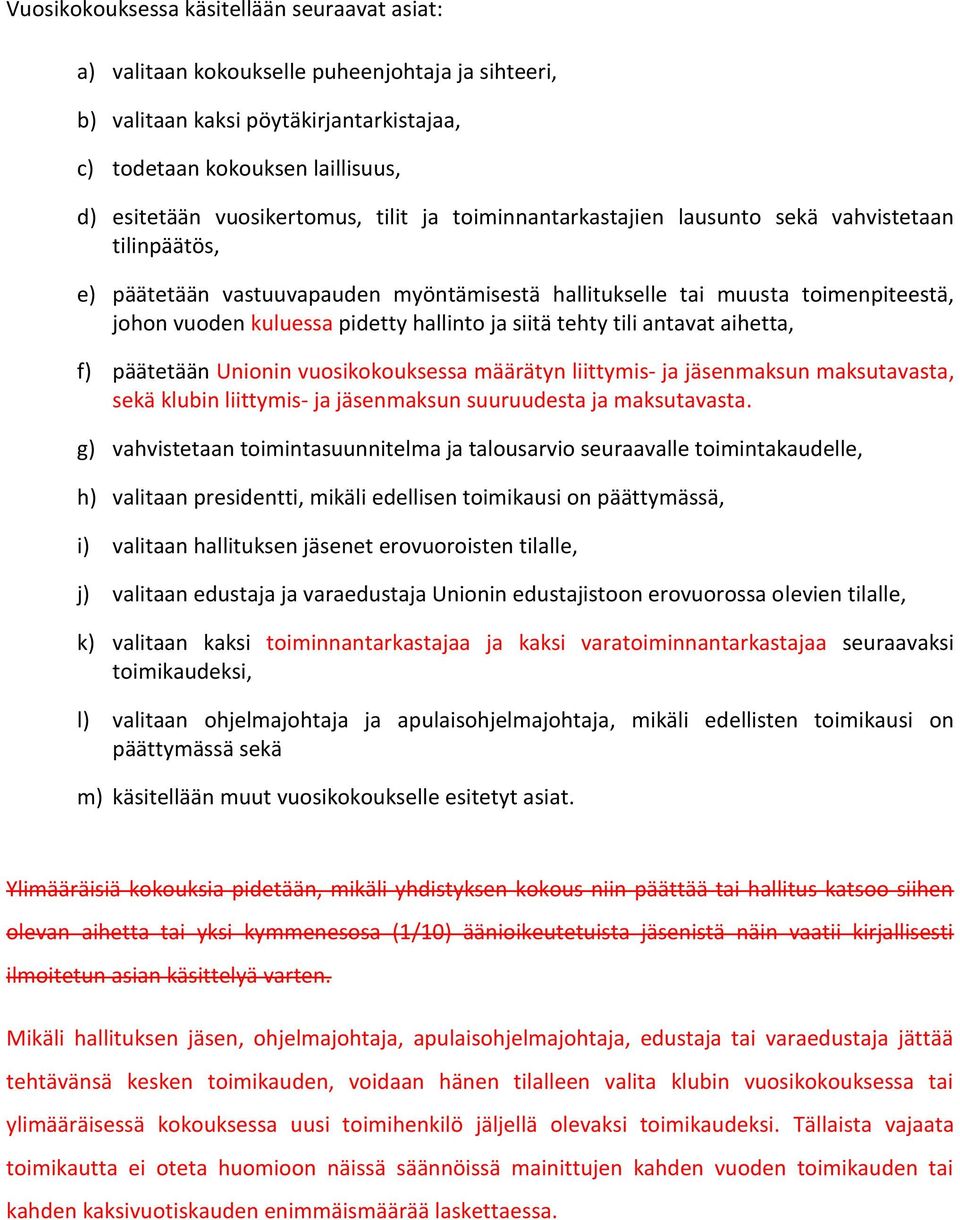 Vuosikokouksessa käsitellään seuraavat asiat:

a) valitaan kokoukselle puheenjohtaja ja sihteeri,

b) valitaan kaksi pöytäkirjantarkistajaa,

c) todetaan kokouksen laillisuus,

d) esitetään vuosikertomus, tilit ja toiminnantarkastajien lausunto sekä vahvistetaan tilinpäätös,

e) päätetään vastuuvapauden myöntämisestä hallitukselle tai muusta toimenpiteestä, johon vuoden kuluessa pidetty hallinto ja siitä tehty tili antavat aihetta,

f) päätetään Unionin vuosikokouksessa määrätyn liittymis- ja jäsenmaksun maksutavasta, sekä klubin liittymis- ja jäsenmaksun suuruudesta ja maksutavasta.

g) vahvistetaan toimintasuunnitelma ja talousarvio seuraavalle toimintakaudelle,

h) valitaan presidentti, mikäli edellisen toimikausi on päättymässä,

i) valitaan hallituksen jäsenet erovuoroisten tilalle,

j) valitaan edustaja ja varaedustaja Unionin edustajistoon erovuorossa olevien tilalle,

k) valitaan kaksi toiminnantarkastajaa ja kaksi varatoiminnantarkastajaa seuraavaksi toimikaudeksi,

l) valitaan ohjelmajohtaja ja apulaisohjelmajohtaja, mikäli edellisten toimikausi on päättymässä sekä

m) käsitellään muut vuosikokoukselle esitetyt asiat.

Ylimääräisiä kokouksia pidetään, mikäli yhdistyksen kokous niin päättää tai hallitus katsoo siihen olevan aihetta tai yksi kymmenesosa (1/10) äänioikeutetuista jäsenistä näin vaatii kirjallisesti ilmoitetun asian käsittelyä varten.

Mikäli hallituksen jäsen, ohjelmajohtaja, apulaisohjelmajohtaja, edustaja tai varaedustaja jättää tehtävänsä kesken toimikauden, voidaan hänen tilalleen valita klubin vuosikokouksessa tai ylimääräisessä kokouksessa uusi toimihenkilö jäljellä olevaksi toimikaudeksi. Tällaista vajaata toimikautta ei oteta huomioon näissä säännöissä mainittujen kahden vuoden toimikauden tai kahden kaksivuotiskauden enimmäismäärää laskettaessa.